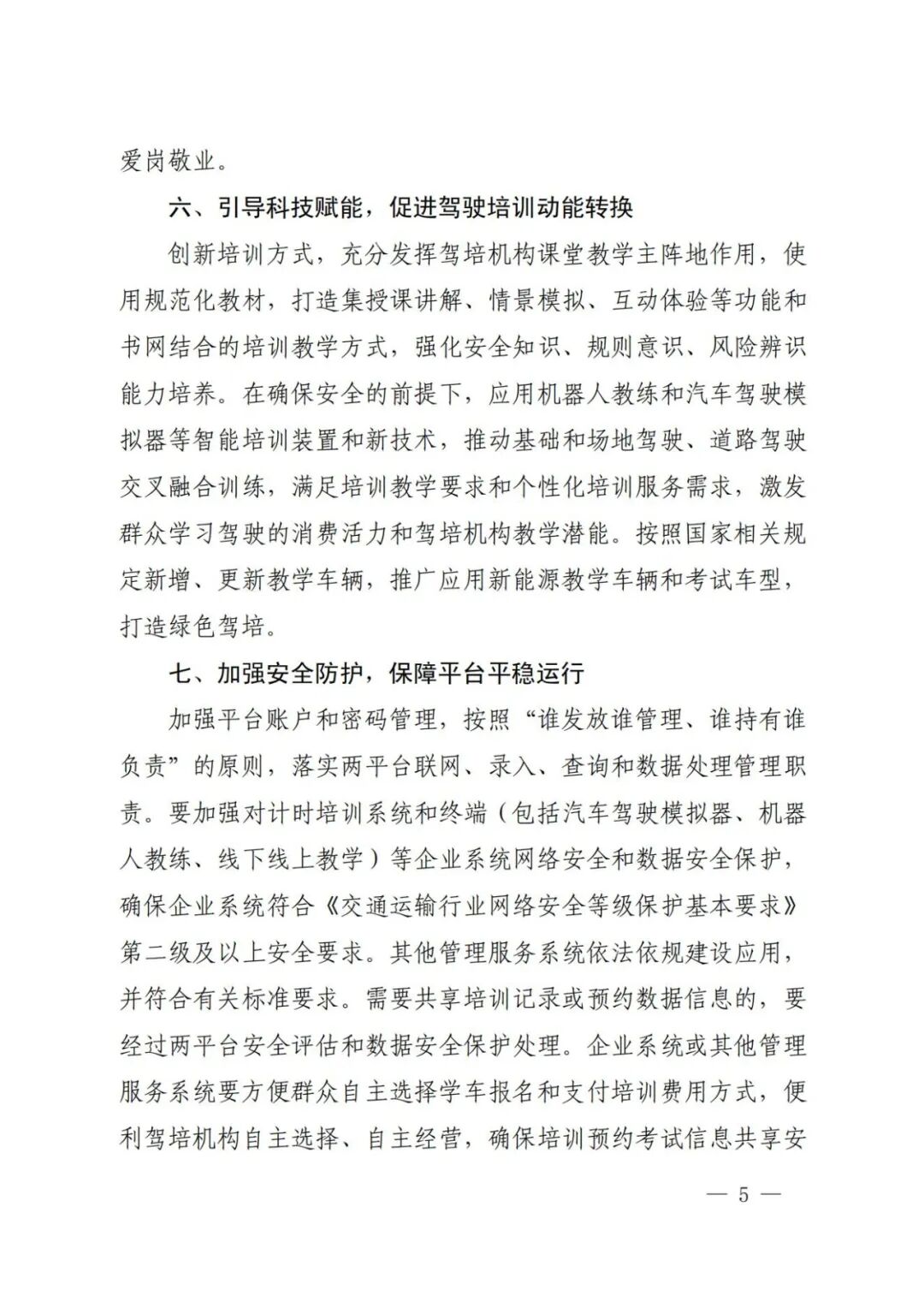 爱岗敬业。

六、引导科技赋能，促进驾驶培训动能转换

创新培训方式，充分发挥驾培机构课堂教学主阵地作用，使用规范化教材，打造集授课讲解、情景模拟、互动体验等功能和书网结合的培训教学方式，强化安全知识、规则意识、风险辨识能力培养。在确保安全的前提下，应用机器人教练和汽车驾驶模拟器等智能培训装置和新技术，推动基础和场地驾驶、道路驾驶交叉融合训练，满足培训教学要求和个性化培训服务需求，激发群众学习驾驶的消费活力和驾培机构教学潜能。按照国家相关规定新增、更新教学车辆，推广应用新能源教学车辆和考试车型，打造绿色驾培。

七、加强安全防护，保障平台平稳运行

加强平台账户和密码管理，按照“谁发放谁管理、谁持有谁负责”的原则，落实两平台联网、录入、查询和数据处理管理职责。要加强对计时培训系统和终端（包括汽车驾驶模拟器、机器人教练、线下线上教学）等企业系统网络安全和数据安全保护，确保企业系统符合《交通运输行业网络安全等级保护基本要求》第二级及以上安全要求。其他管理服务系统依法依规建设应用，并符合有关标准要求。需要共享培训记录或预约数据信息的，要经过两平台安全评估和数据安全保护处理。企业系统或其他管理服务系统要方便群众自主选择学车报名和支付培训费用方式，便利驾培机构自主选择、自主经营，确保培训预约考试信息共享安

— 5 —